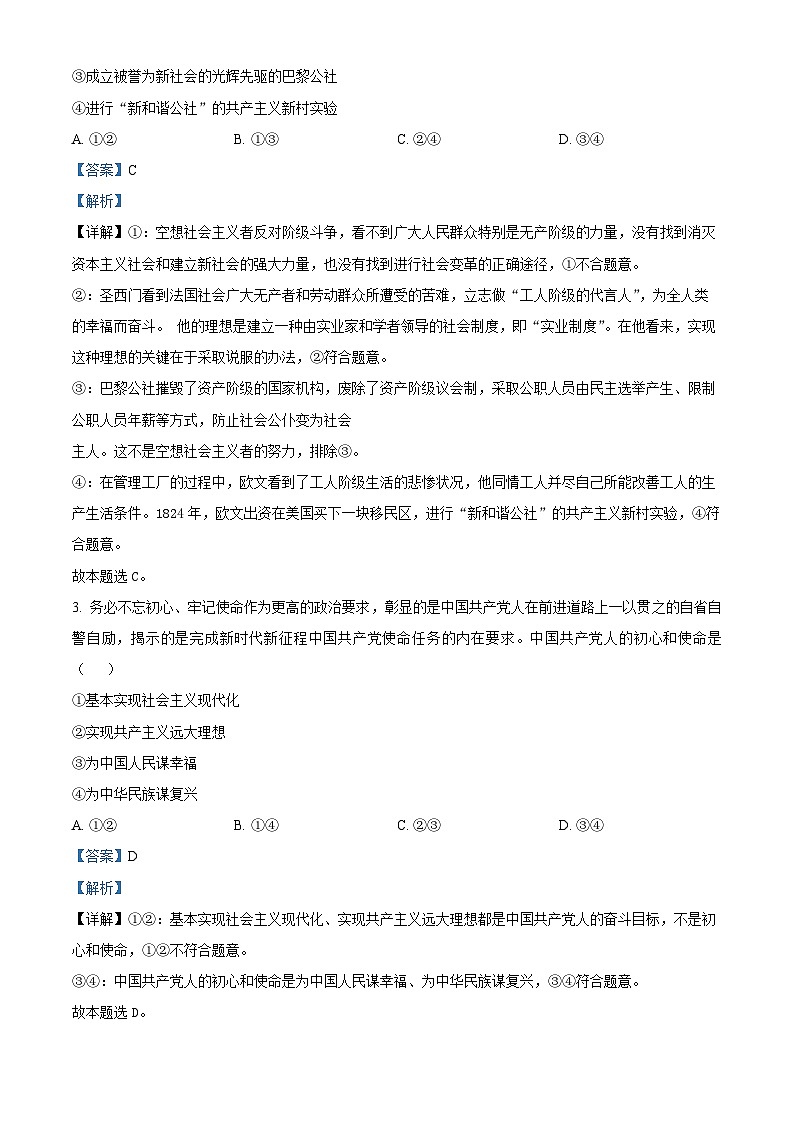 ③成立被誉为新社会的光辉先驱的巴黎公社
④进行“新和谐公社”的共产主义新村实验
A. ①②　　B. ①③　　C. ②④　　D. ③④
【答案】C
【解析】
【详解】①：空想社会主义者反对阶级斗争，看不到广大人民群众特别是无产阶级的力量，没有找到消灭资本主义社会和建立新社会的强大力量，也没有找到进行社会变革的正确途径，①不合题意。
②：圣西门看到法国社会广大无产者和劳动群众所遭受的苦难，立志做“工人阶级的代言人”，为全人类的幸福而奋斗。 他的理想是建立一种由实业家和学者领导的社会制度，即“实业制度”。在他看来，实现这种理想的关键在于采取说服的办法，②符合题意。
③：巴黎公社摧毁了资产阶级的国家机构，废除了资产阶级议会制，采取公职人员由民主选举产生、限制公职人员年薪等方式，防止社会公仆变为社会
主人。这不是空想社会主义者的努力，排除③。
④：在管理工厂的过程中，欧文看到了工人阶级生活的悲惨状况，他同情工人并尽自己所能改善工人的生产生活条件。1824 年，欧文出资在美国买下一块移民区，进行“新和谐公社”的共产主义新村实验，④符合题意。
故本题选 C。
3. 务必不忘初心、牢记使命作为更高的政治要求，彰显的是中国共产党人在前进道路上一以贯之的自省自警自励，揭示的是完成新时代新征程中国共产党使命任务的内在要求。中国共产党人的初心和使命是（　）
①基本实现社会主义现代化
②实现共产主义远大理想
③为中国人民谋幸福
④为中华民族谋复兴
A. ①②　　B. ①④　　C. ②③　　D. ③④
【答案】D
【解析】
【详解】①②：基本实现社会主义现代化、实现共产主义远大理想都是中国共产党人的奋斗目标，不是初心和使命，①②不符合题意。
③④：中国共产党人的初心和使命是为中国人民谋幸福、为中华民族谋复兴，③④符合题意。
故本题选 D。